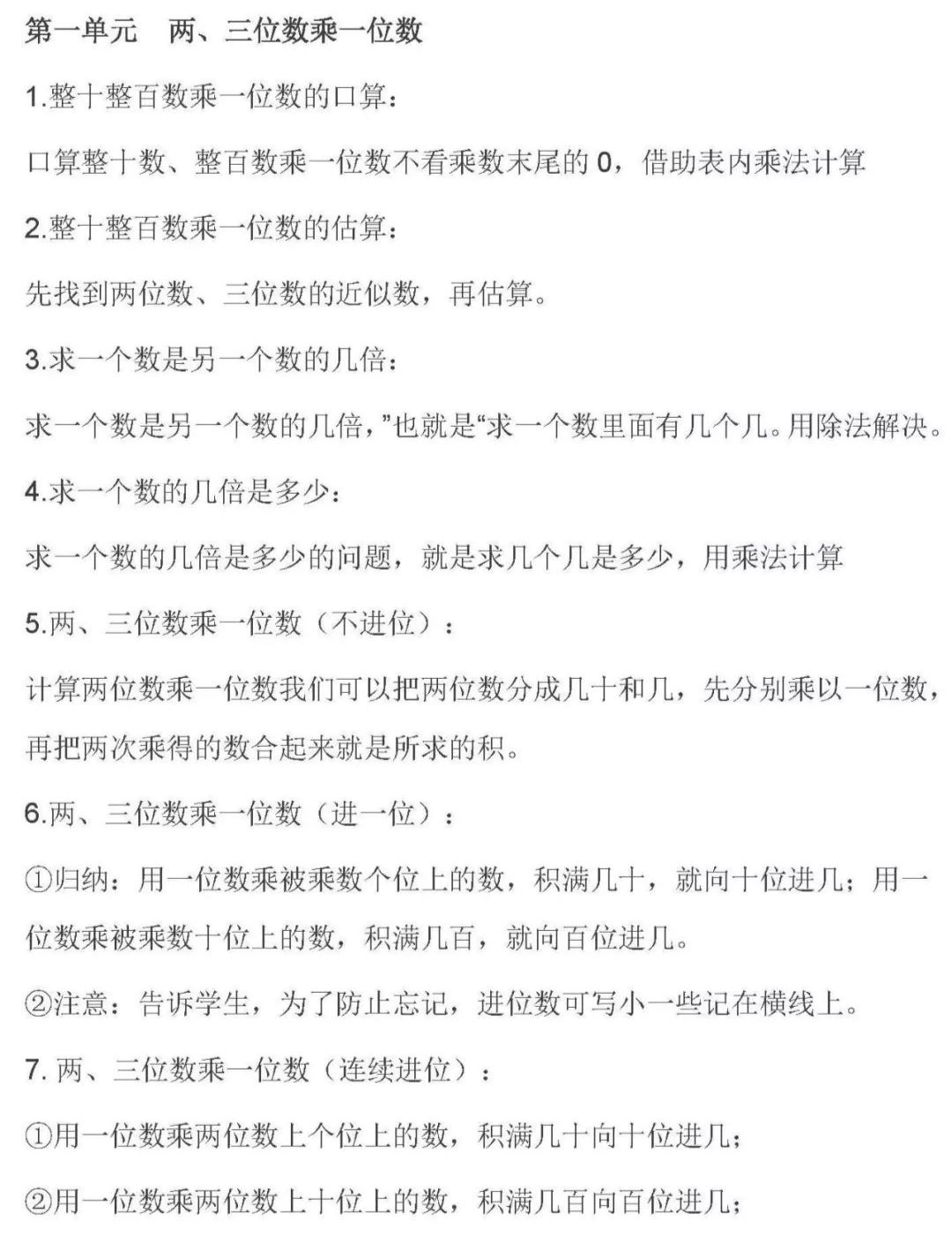 第一单元　两、三位数乘一位数

1.整十整百数乘一位数的口算：

口算整十数、整百数乘一位数不看乘数末尾的 0，借助表内乘法计算

2.整十整百数乘一位数的估算：

先找到两位数、三位数的近似数，再估算。

3.求一个数是另一个数的几倍：

求一个数是另一个数的几倍，”也就是“求一个数里面有几个几。用除法解决。

4.求一个数的几倍是多少：

求一个数的几倍是多少的问题，就是求几个几是多少，用乘法计算

5.两、三位数乘一位数（不进位）：

计算两位数乘一位数我们可以把两位数分成几十和几，先分别乘以一位数，再把两次乘得的数合起来就是所求的积。

6.两、三位数乘一位数（进一位）：

①归纳：用一位数乘被乘数个位上的数，积满几十，就向十位进几；用一位数乘被乘数十位上的数，积满几百，就向百位进几。

②注意：告诉学生，为了防止忘记，进位数可写小一些记在横线上。

7. 两、三位数乘一位数（连续进位）：

①用一位数乘两位数上个位上的数，积满几十向十位进几；

②用一位数乘两位数上十位上的数，积满几百向百位进几；